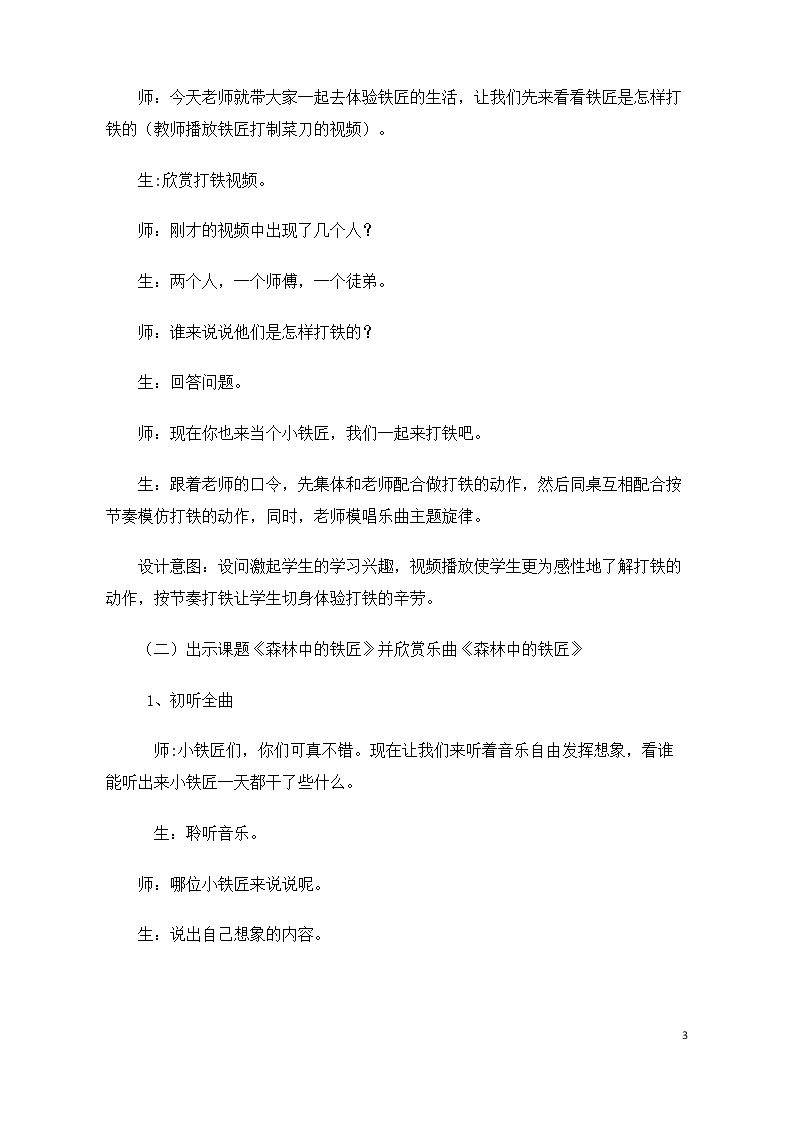 师：今天老师就带大家一起去体验铁匠的生活，让我们先来看看铁匠是怎样打铁的（教师播放铁匠打制菜刀的视频）。

生:欣赏打铁视频。

师：刚才的视频中出现了几个人？

生：两个人，一个师傅，一个徒弟。

师：谁来说说他们是怎样打铁的？

生：回答问题。

师：现在你也来当个小铁匠，我们一起来打铁吧。

生：跟着老师的口令，先集体和老师配合做打铁的动作，然后同桌互相配合按节奏模仿打铁的动作，同时，老师模唱乐曲主题旋律。

设计意图：设问激起学生的学习兴趣，视频播放使学生更为感性地了解打铁的动作，按节奏打铁让学生切身体验打铁的辛劳。

（二）出示课题《森林中的铁匠》并欣赏乐曲《森林中的铁匠》

1、初听全曲

师:小铁匠们，你们可真不错。现在让我们来听着音乐自由发挥想象，看谁能听出来小铁匠一天都干了些什么。

生：聆听音乐。

师：哪位小铁匠来说说呢。

生：说出自己想象的内容。

3